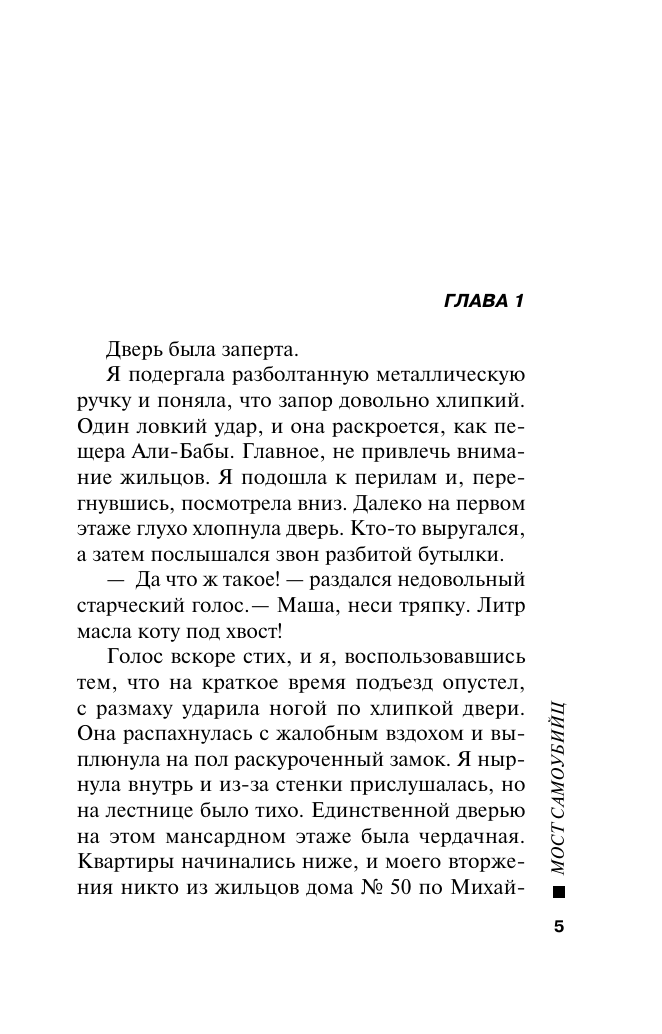 ГЛАВА 1

Дверь была заперта.

Я подергала разболтанную металлическую ручку и поняла, что запор довольно хлипкий. Один ловкий удар, и она раскроется, как пещера Али-Бабы. Главное, не привлечь внимание жильцов. Я подошла к перилам и, перегнувшись, посмотрела вниз. Далеко на первом этаже глухо хлопнула дверь. Кто-то выругался, а затем послышался звон разбитой бутылки.

— Да что ж такое! — раздался недовольный старческий голос.— Маша, неси тряпку. Литр масла коту под хвост!

Голос вскоре стих, и я, воспользовавшись тем, что на краткое время подъезд опустел, с размаху ударила ногой по хлипкой двери. Она распахнулась с жалобным вздохом и выплюнула на пол раскуроченный замок. Я нырнула внутрь и из-за стенки прислушалась, но на лестнице было тихо. Единственной дверью на этом мансардном этаже была чердачная. Квартиры начинались ниже, и моего вторжения никто из жильцов дома № 50 по Михай-

МОСТ САМОУБИЙЦ

5